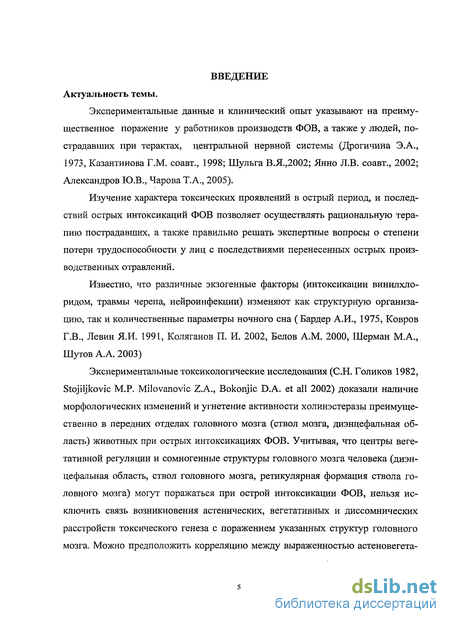 ВВЕДЕНИЕ

Актуальность темы.

Экспериментальные данные и клинический опыт указывают на преимущественное поражение у работников производств ФОВ, а также у людей, пострадавших при терактах, центральной нервной системы (Дрогичина Э.А., 1973, Казантинова Г.М. соавт., 1998; Шульга В.Я.,2002; Янно Л.В. соавт., 2002; Александров Ю.В., Чарова Т.А., 2005).

Изучение характера токсических проявлений в острый период, и последствий острых интоксикаций ФОВ позволяет осуществлять рациональную терапию пострадавших, а также правильно решать экспертные вопросы о степени потери трудоспособности у лиц с последствиями перенесенных острых производственных отравлений.

Известно, что различные экзогенные факторы (интоксикации винилхлоридом, травмы черепа, нейроинфекции) изменяют как структурную организацию, так и количественные параметры ночного сна ( Бардер А.И., 1975, Ковров Г.В., Левин Я.И. 1991, Коляганов П. И. 2002, Белов А.М. 2000, Шерман М.А., Шутов А.А. 2003)

Экспериментальные токсикологические исследования (С.Н. Голиков 1982, Stojiljkovic M.P. Milovanovic Z.A., Bokonjic D.A. et all 2002) доказали наличие морфологических изменений и угнетение активности холинэстеразы преимущественно в передних отделах головного мозга (ствол мозга, диэнцефальная область) животных при острых интоксикациях ФОВ. Учитывая, что центры вегетативной регуляции и сомногенные структуры головного мозга человека (диэнцефальная область, ствол головного мозга, ретикулярная формация ствола головного мозга) могут поражаться при острой интоксикации ФОВ, нельзя исключить связь возникновения астенических, вегетативных и диссомнических расстройств токсического генеза с поражением указанных структур головного мозга. Можно предположить корреляцию между выраженностью астеновегета-

5

dsLib.net
библиотека диссертаций